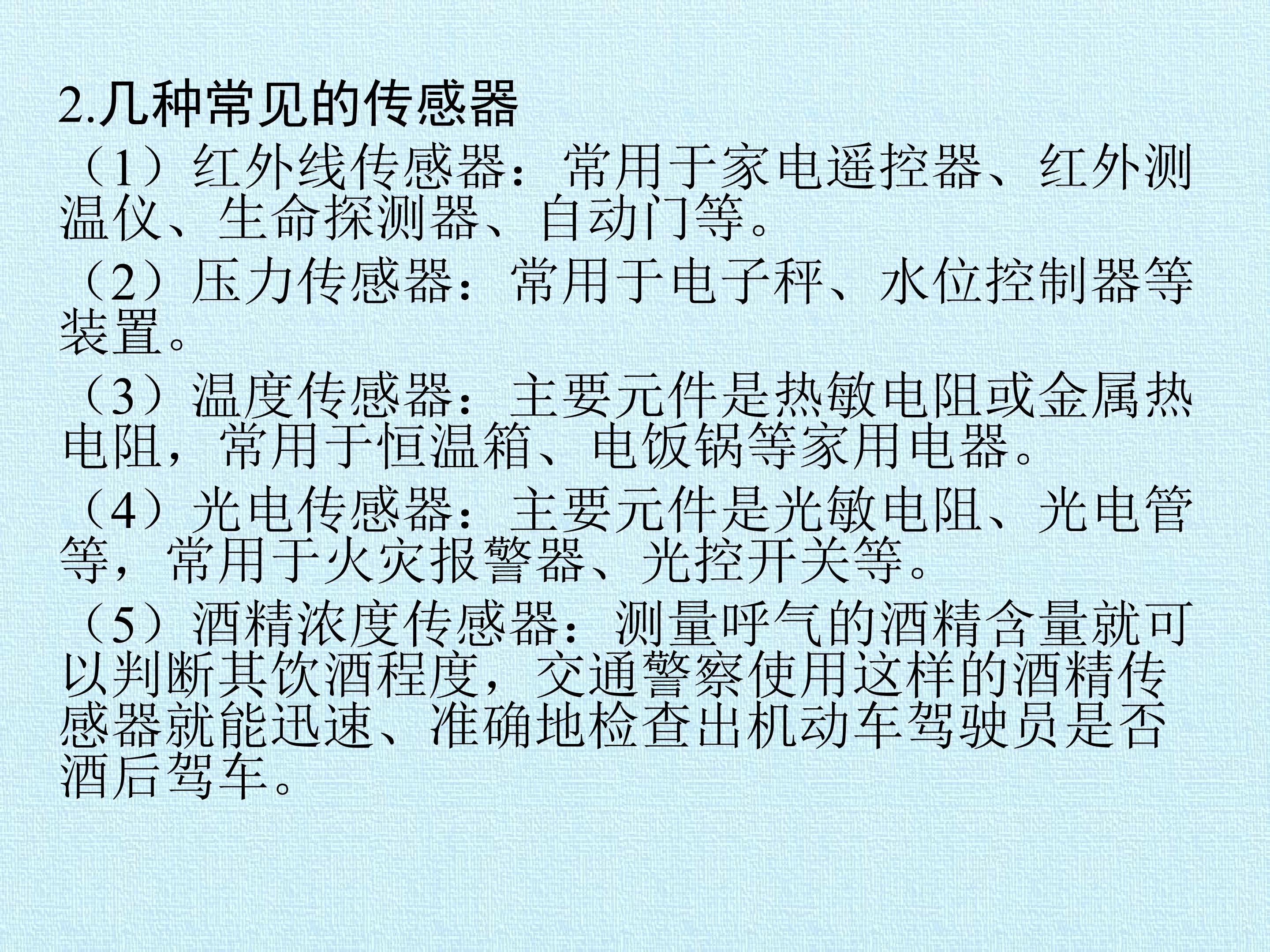 2.几种常见的传感器

（1）红外线传感器：常用于家电遥控器、红外测温仪、生命探测器、自动门等。

（2）压力传感器：常用于电子秤、水位控制器等装置。

（3）温度传感器：主要元件是热敏电阻或金属热电阻，常用于恒温箱、电饭锅等家用电器。

（4）光电传感器：主要元件是光敏电阻、光电管等，常用于火灾报警器、光控开关等。

（5）酒精浓度传感器：测量呼气的酒精含量就可以判断其饮酒程度，交通警察使用这样的酒精传感器就能迅速、准确地检查出机动车驾驶员是否酒后驾车。